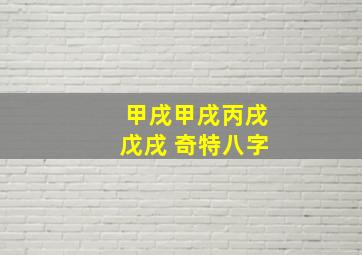 甲戌甲戌丙戌
戊戌 奇特八字